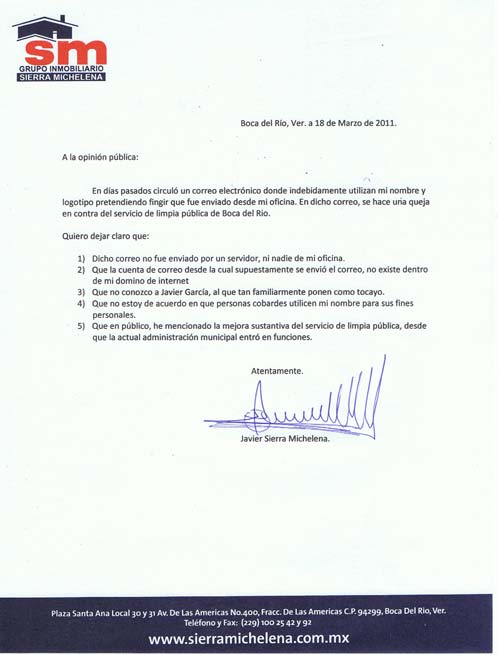 sm
GRUPO INMOBILIARIO
SIERRA MICHELENA

Boca del Río, Ver. a 18 de Marzo de 2011.

A la opinión pública:

En días pasados circuló un correo electrónico donde indebidamente utilizan mi nombre y logotipo pretendiendo fingir que fue enviado desde mi oficina. En dicho correo, se hace una queja en contra del servicio de limpia pública de Boca del Rio.

Quiero dejar claro que:

1) Dicho correo no fue enviado por un servidor, ni nadie de mi oficina.
2) Que la cuenta de correo desde la cual supuestamente se envió el correo, no existe dentro de mi domino de internet
3) Que no conozco a Javier García, al que tan familiarmente ponen como tocayo.
4) Que no estoy de acuerdo en que personas cobardes utilicen mi nombre para sus fines personales.
5) Que en público, he mencionado la mejora sustantiva del servicio de limpia pública, desde que la actual administración municipal entró en funciones.

Atentamente.

Javier Sierra Michelena.

Plaza Santa Ana Local 30 y 31 Av. De Las Americas No.400, Fracc. De Las Americas C.P. 94299, Boca Del Rio, Ver.
Teléfono y Fax: (229) 100 25 42 y 92
www.sierramichelena.com.mx